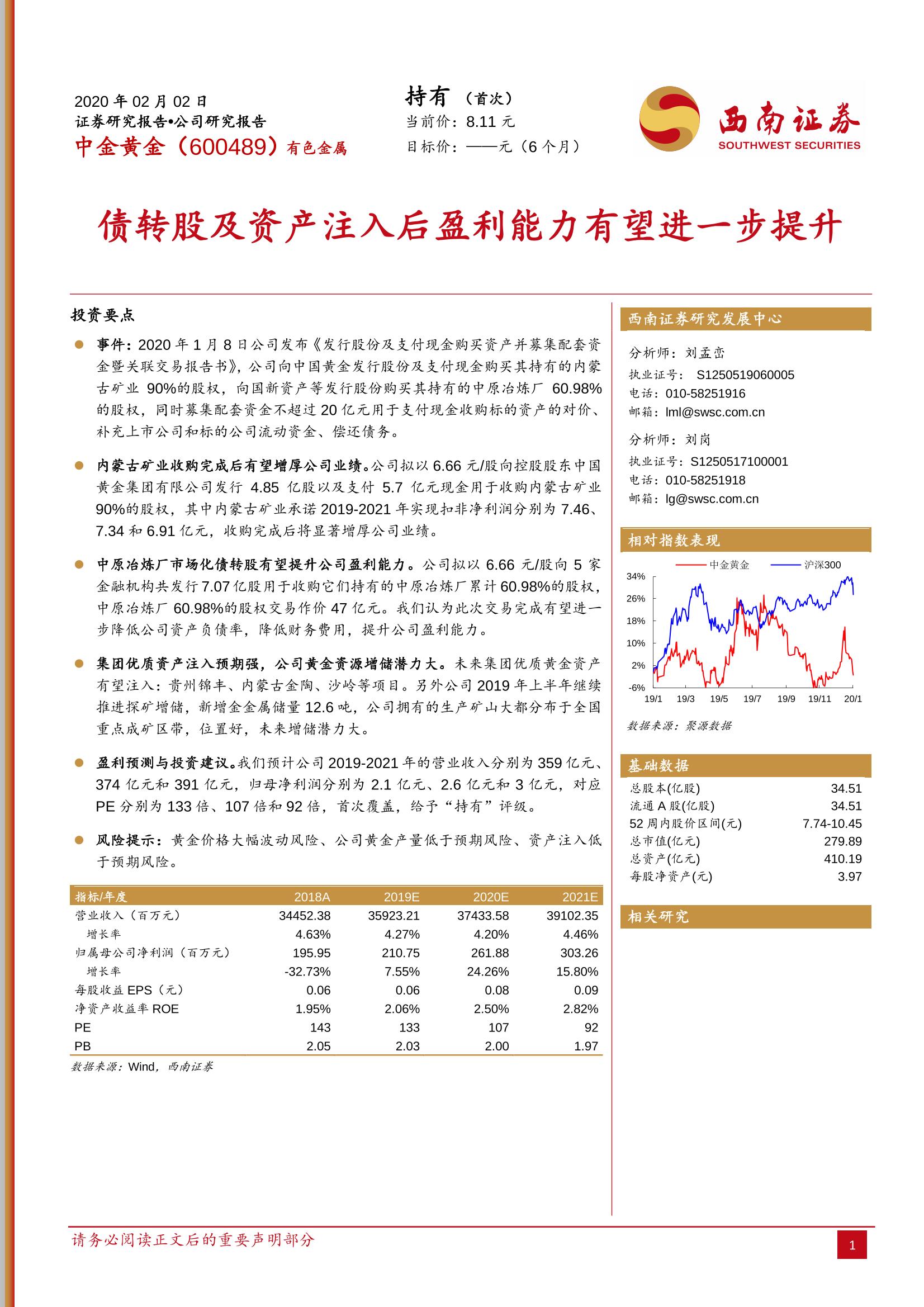 2020 年 02 月 02 日
证券研究报告•公司研究报告
中金黄金（600489）有色金属

持有 （首次）
当前价：8.11 元
目标价：——元（6 个月）

西南证券
SOUTHWEST SECURITIES

债转股及资产注入后盈利能力有望进一步提升

投资要点

事件：2020 年 1 月 8 日公司发布《发行股份及支付现金购买资产并募集配套资金暨关联交易报告书》，公司向中国黄金发行股份及支付现金购买其持有的内蒙古矿业 90%的股权，向国新资产等发行股份购买其持有的中原冶炼厂 60.98%的股权，同时募集配套资金不超过 20 亿元用于支付现金收购标的资产的对价、补充上市公司和标的公司流动资金、偿还债务。

内蒙古矿业收购完成后有望增厚公司业绩。公司拟以 6.66 元/股向控股股东中国黄金集团有限公司发行 4.85 亿股以及支付 5.7 亿元现金用于收购内蒙古矿业 90%的股权，其中内蒙古矿业承诺 2019-2021 年实现扣非净利润分别为 7.46、7.34 和 6.91 亿元，收购完成后将显著增厚公司业绩。

中原冶炼厂市场化债转股有望提升公司盈利能力。公司拟以 6.66 元/股向 5 家金融机构共发行 7.07 亿股用于收购它们持有的中原冶炼厂累计 60.98%的股权，中原冶炼厂 60.98%的股权交易作价 47 亿元。我们认为此次交易完成有望进一步降低公司资产负债率，降低财务费用，提升公司盈利能力。

集团优质资产注入预期强，公司黄金资源增储潜力大。未来集团优质黄金资产有望注入：贵州锦丰、内蒙古金陶、沙岭等项目。另外公司 2019 年上半年继续推进探矿增储，新增金金属储量 12.6 吨，公司拥有的生产矿山大都分布于全国重点成矿区带，位置好，未来增储潜力大。

盈利预测与投资建议。我们预计公司 2019-2021 年的营业收入分别为 359 亿元、374 亿元和 391 亿元，归母净利润分别为 2.1 亿元、2.6 亿元和 3 亿元，对应 PE 分别为 133 倍、107 倍和 92 倍，首次覆盖，给予“持有”评级。

风险提示：黄金价格大幅波动风险、公司黄金产量低于预期风险、资产注入低于预期风险。

| 指标/年度 | 2018A | 2019E | 2020E | 2021E |
|---|---|---|---|---|
| 营业收入（百万元） | 34452.38 | 35923.21 | 37433.58 | 39102.35 |
| 增长率 | 4.63% | 4.27% | 4.20% | 4.46% |
| 归属母公司净利润（百万元） | 195.95 | 210.75 | 261.88 | 303.26 |
| 增长率 | -32.73% | 7.55% | 24.26% | 15.80% |
| 每股收益 EPS（元） | 0.06 | 0.06 | 0.08 | 0.09 |
| 净资产收益率 ROE | 1.95% | 2.06% | 2.50% | 2.82% |
| PE | 143 | 133 | 107 | 92 |
| PB | 2.05 | 2.03 | 2.00 | 1.97 |

数据来源：Wind，西南证券

西南证券研究发展中心

分析师：刘孟峦
执业证号： S1250519060005
电话：010-58251916
邮箱：lml@swsc.com.cn

分析师：刘岗
执业证号：S1250517100001
电话：010-58251918
邮箱：lg@swsc.com.cn

相对指数表现

中金黄金 沪深300
34% 26% 18% 10% 2% -6%
19/1 19/3 19/5 19/7 19/9 19/11 20/1

数据来源：聚源数据

基础数据

| 总股本(亿股) | 34.51 |
|---|---|
| 流通 A 股(亿股) | 34.51 |
| 52 周内股价区间(元) | 7.74-10.45 |
| 总市值(亿元) | 279.89 |
| 总资产(亿元) | 410.19 |
| 每股净资产(元) | 3.97 |

相关研究

请务必阅读正文后的重要声明部分

1